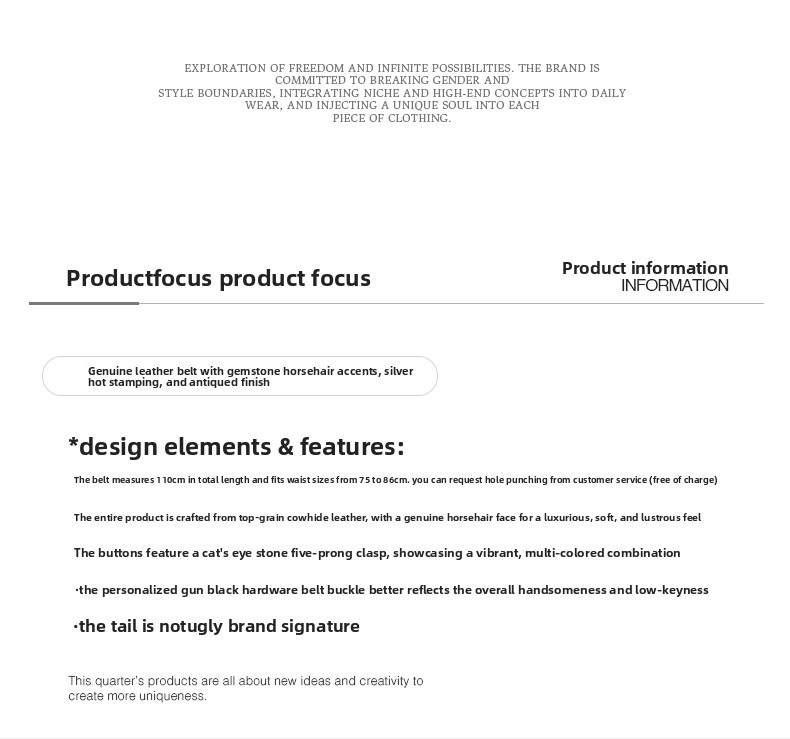 EXPLORATION OF FREEDOM AND INFINITE POSSIBILITIES. THE BRAND IS COMMITTED TO BREAKING GENDER AND STYLE BOUNDARIES, INTEGRATING NICHE AND HIGH-END CONCEPTS INTO DAILY WEAR, AND INJECTING A UNIQUE SOUL INTO EACH PIECE OF CLOTHING.

Productfocus product focus

Product information
INFORMATION

Genuine leather belt with gemstone horsehair accents, silver hot stamping, and antiqued finish

*design elements & features:

The belt measures 110cm in total length and fits waist sizes from 75 to 86cm. you can request hole punching from customer service (free of charge)

The entire product is crafted from top-grain cowhide leather, with a genuine horsehair face for a luxurious, soft, and lustrous feel

The buttons feature a cat's eye stone five-prong clasp, showcasing a vibrant, multi-colored combination

·the personalized gun black hardware belt buckle better reflects the overall handsomeness and low-keyness

·the tail is notugly brand signature

This quarter's products are all about new ideas and creativity to create more uniqueness.